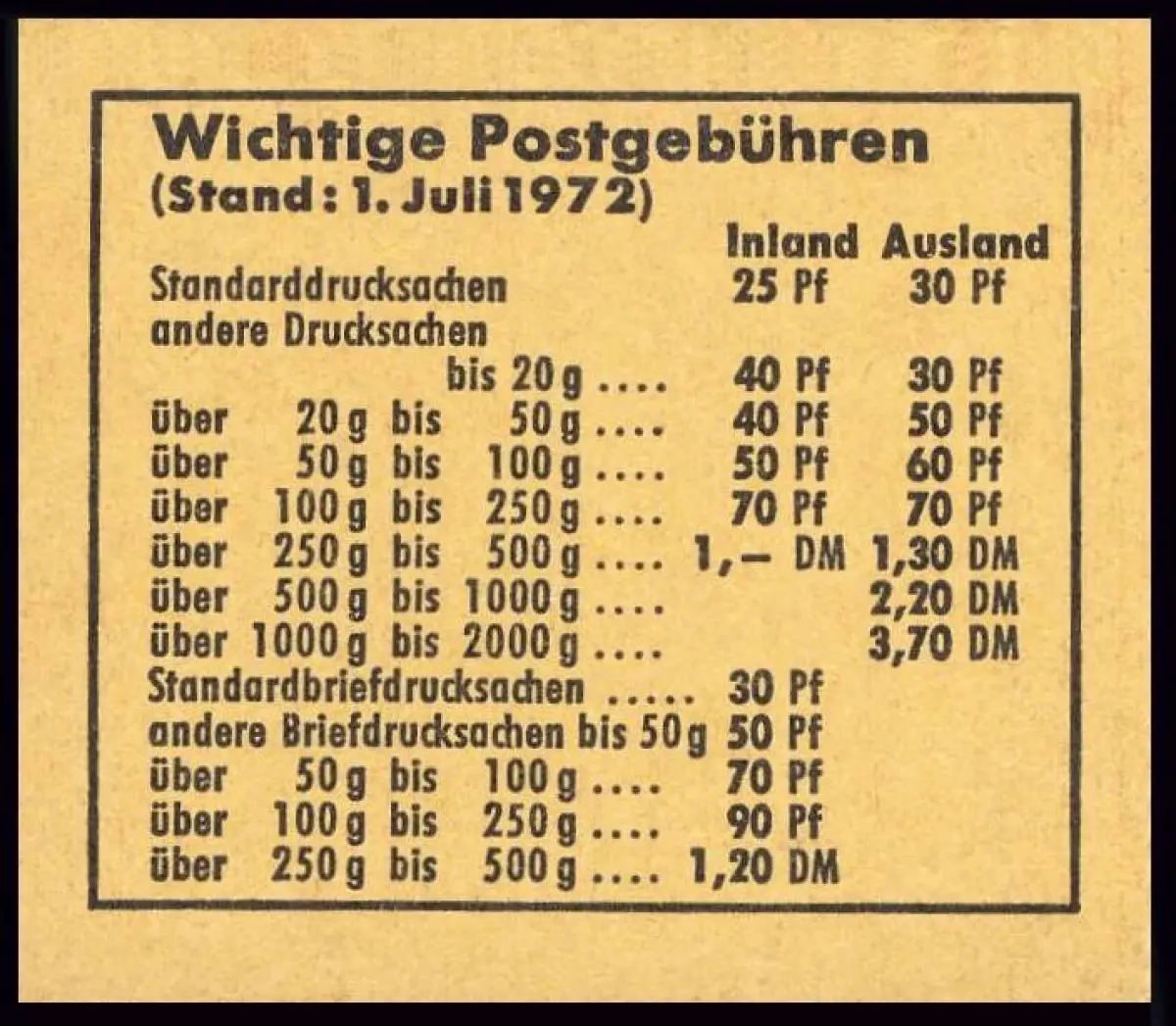 Wichtige Postgebühren
(Stand: 1. Juli 1972)

| | Inland | Ausland |
|---|---|---|
| Standarddrucksachen | 25 Pf | 30 Pf |
| andere Drucksachen | | |
| bis 20 g | 40 Pf | 30 Pf |
| über 20 g bis 50 g | 40 Pf | 50 Pf |
| über 50 g bis 100 g | 50 Pf | 60 Pf |
| über 100 g bis 250 g | 70 Pf | 70 Pf |
| über 250 g bis 500 g | 1,– DM | 1,30 DM |
| über 500 g bis 1000 g | | 2,20 DM |
| über 1000 g bis 2000 g | | 3,70 DM |
| Standardbriefdrucksachen | 30 Pf | |
| andere Briefdrucksachen bis 50 g | 50 Pf | |
| über 50 g bis 100 g | 70 Pf | |
| über 100 g bis 250 g | 90 Pf | |
| über 250 g bis 500 g | 1,20 DM | |